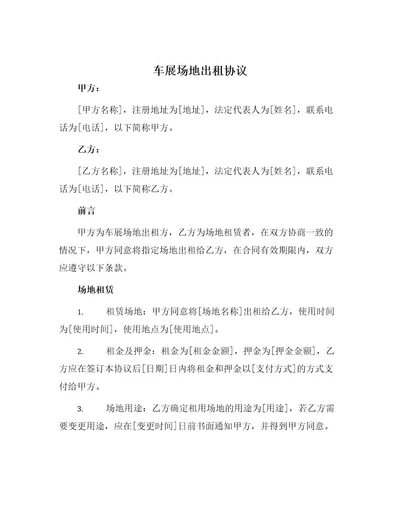 车展场地出租协议

甲方：

[甲方名称]，注册地址为[地址]，法定代表人为[姓名]，联系电话为[电话]，以下简称甲方。

乙方：

[乙方名称]，注册地址为[地址]，法定代表人为[姓名]，联系电话为[电话]，以下简称乙方。

前言

甲方为车展场地出租方，乙方为场地租赁者，在双方协商一致的情况下，甲方同意将指定场地出租给乙方，在合同有效期限内，双方应遵守以下条款。

场地租赁

1. 租赁场地：甲方同意将[场地名称]出租给乙方，使用时间为[使用时间]，使用地点为[使用地点]。

2. 租金及押金：租金为[租金金额]，押金为[押金金额]，乙方应在签订本协议后[日期]日内将租金和押金以[支付方式]的方式支付给甲方。

3. 场地用途：乙方确定租用场地的用途为[用途]，若乙方需要变更用途，应在[变更时间]日前书面通知甲方，并得到甲方同意。